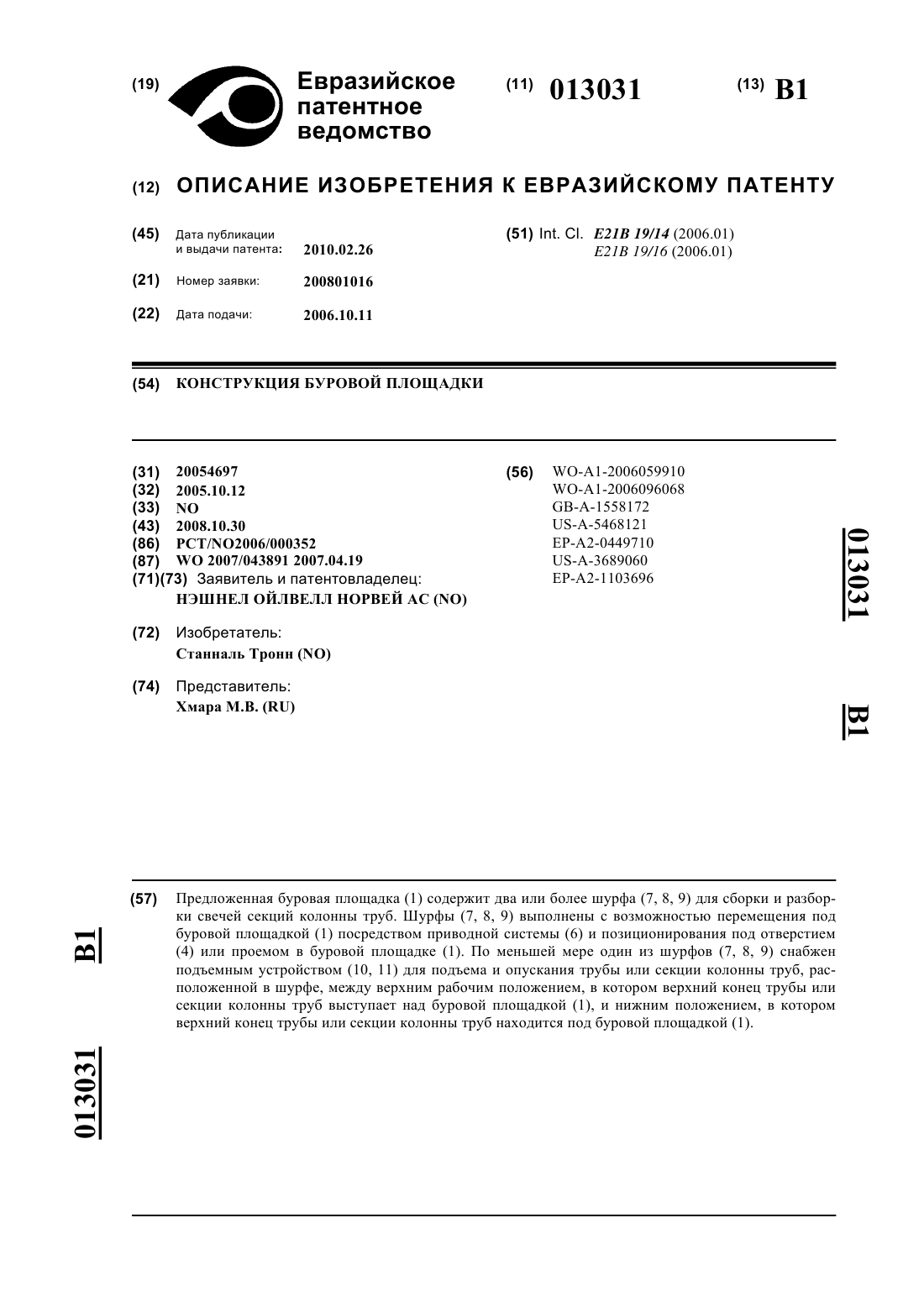 (19) Евразийское патентное ведомство

(11) 013031

(13) B1

(12) ОПИСАНИЕ ИЗОБРЕТЕНИЯ К ЕВРАЗИЙСКОМУ ПАТЕНТУ

(45) Дата публикации и выдачи патента: 2010.02.26

(21) Номер заявки: 200801016

(22) Дата подачи: 2006.10.11

(51) Int. Cl. E21B 19/14 (2006.01)
E21B 19/16 (2006.01)

(54) КОНСТРУКЦИЯ БУРОВОЙ ПЛОЩАДКИ

(31) 20054697
(32) 2005.10.12
(33) NO
(43) 2008.10.30
(86) PCT/NO2006/000352
(87) WO 2007/043891 2007.04.19
(71)(73) Заявитель и патентовладелец:
НЭШНЕЛ ОЙЛВЕЛЛ НОРВЕЙ АС (NO)

(72) Изобретатель:
Станналь Тронн (NO)

(74) Представитель:
Хмара М.В. (RU)

(56) WO-A1-2006059910
WO-A1-2006096068
GB-A-1558172
US-A-5468121
EP-A2-0449710
US-A-3689060
EP-A2-1103696

013031 B1

(57) Предложенная буровая площадка (1) содержит два или более шурфа (7, 8, 9) для сборки и разборки свечей секций колонны труб. Шурфы (7, 8, 9) выполнены с возможностью перемещения под буровой площадкой (1) посредством приводной системы (6) и позиционирования под отверстием (4) или проемом в буровой площадке (1). По меньшей мере один из шурфов (7, 8, 9) снабжен подъемным устройством (10, 11) для подъема и опускания трубы или секции колонны труб, расположенной в шурфе, между верхним рабочим положением, в котором верхний конец трубы или секции колонны труб выступает над буровой площадкой (1), и нижним положением, в котором верхний конец трубы или секции колонны труб находится под буровой площадкой (1).

B1 013031